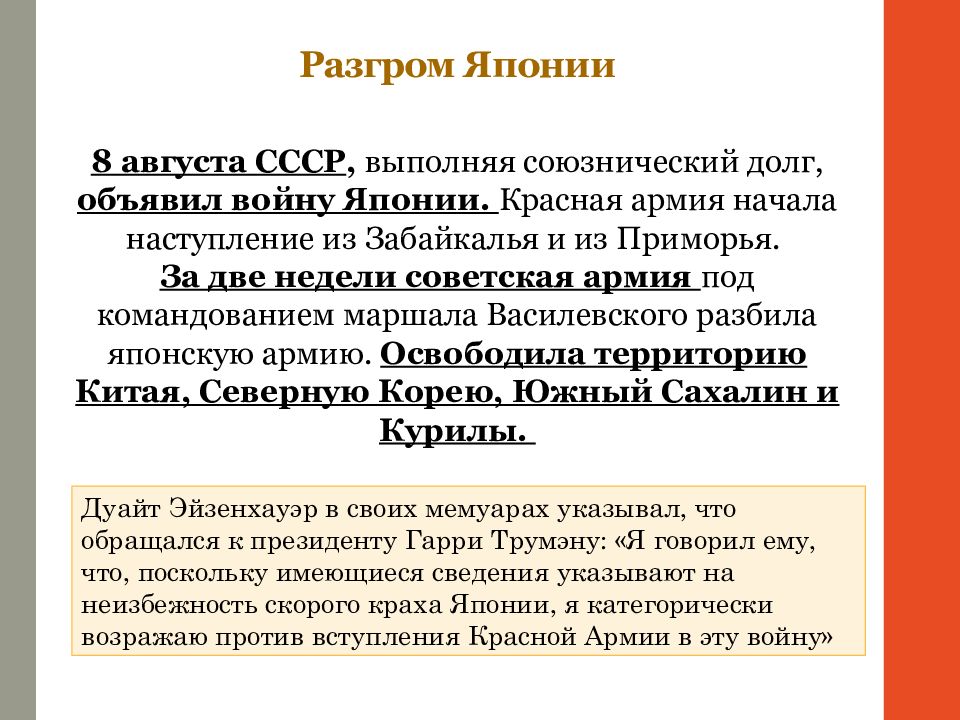 Разгром Японии

8 августа СССР, выполняя союзнический долг, объявил войну Японии. Красная армия начала наступление из Забайкалья и из Приморья. За две недели советская армия под командованием маршала Василевского разбила японскую армию. Освободила территорию Китая, Северную Корею, Южный Сахалин и Курилы.

Дуайт Эйзенхауэр в своих мемуарах указывал, что обращался к президенту Гарри Трумэну: «Я говорил ему, что, поскольку имеющиеся сведения указывают на неизбежность скорого краха Японии, я категорически возражаю против вступления Красной Армии в эту войну»